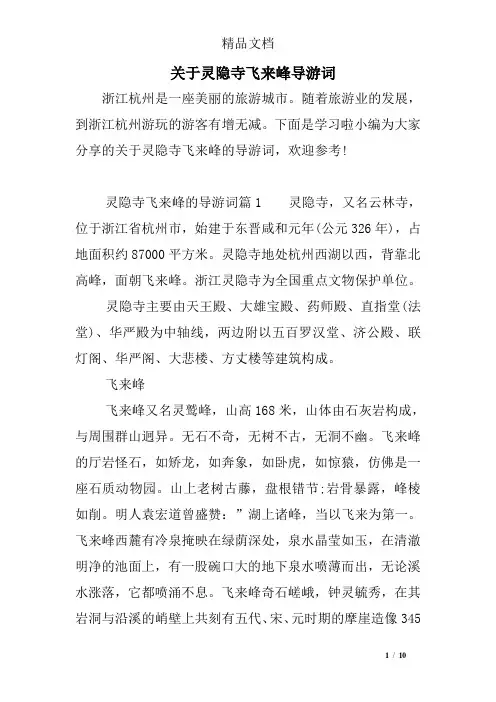 精品文档

关于灵隐寺飞来峰导游词

浙江杭州是一座美丽的旅游城市。随着旅游业的发展，到浙江杭州游玩的游客有增无减。下面是学习啦小编为大家分享的关于灵隐寺飞来峰的导游词，欢迎参考！

灵隐寺飞来峰的导游词篇1　　灵隐寺，又名云林寺，位于浙江省杭州市，始建于东晋咸和元年(公元326年)，占地面积约87000平方米。灵隐寺地处杭州西湖以西，背靠北高峰，面朝飞来峰。浙江灵隐寺为全国重点文物保护单位。

灵隐寺主要由天王殿、大雄宝殿、药师殿、直指堂(法堂)、华严殿为中轴线，两边附以五百罗汉堂、济公殿、联灯阁、华严阁、大悲楼、方丈楼等建筑构成。

飞来峰

飞来峰又名灵鹫峰，山高168米，山体由石灰岩构成，与周围群山迥异。无石不奇，无树不古，无洞不幽。飞来峰的厅岩怪石，如矫龙，如奔象，如卧虎，如惊猿，仿佛是一座石质动物园。山上老树古藤，盘根错节;岩骨暴露，峰棱如削。明人袁宏道曾盛赞：”湖上诸峰，当以飞来为第一。飞来峰西麓有冷泉掩映在绿荫深处，泉水晶莹如玉，在清澈明净的池面上，有一股碗口大的地下泉水喷薄而出，无论溪水涨落，它都喷涌不息。飞来峰奇石嵯峨，钟灵毓秀，在其岩洞与沿溪的峭壁上共刻有五代、宋、元时期的摩崖造像345

1 / 10